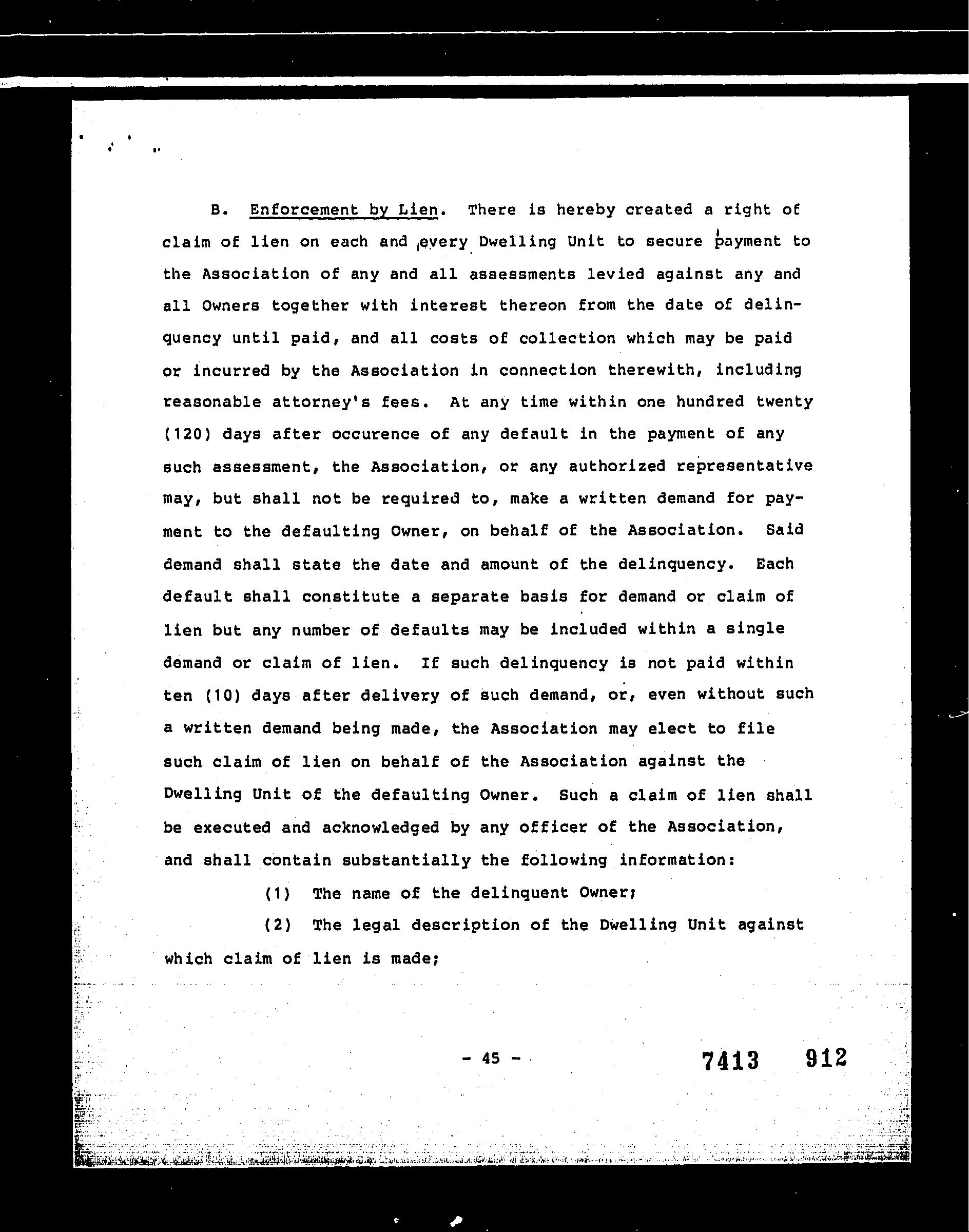 B. Enforcement by Lien. There is hereby created a right of claim of lien on each and every Dwelling Unit to secure payment to the Association of any and all assessments levied against any and all Owners together with interest thereon from the date of delinquency until paid, and all costs of collection which may be paid or incurred by the Association in connection therewith, including reasonable attorney's fees. At any time within one hundred twenty (120) days after occurence of any default in the payment of any such assessment, the Association, or any authorized representative may, but shall not be required to, make a written demand for payment to the defaulting Owner, on behalf of the Association. Said demand shall state the date and amount of the delinquency. Each default shall constitute a separate basis for demand or claim of lien but any number of defaults may be included within a single demand or claim of lien. If such delinquency is not paid within ten (10) days after delivery of such demand, or, even without such a written demand being made, the Association may elect to file such claim of lien on behalf of the Association against the Dwelling Unit of the defaulting Owner. Such a claim of lien shall be executed and acknowledged by any officer of the Association, and shall contain substantially the following information:

(1) The name of the delinquent Owner;

(2) The legal description of the Dwelling Unit against which claim of lien is made;

- 45 -

7413 912